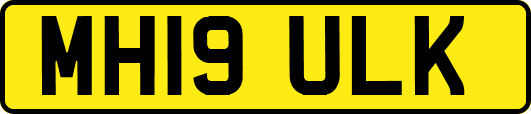 MH19 ULK